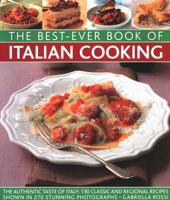 THE BEST-EVER BOOK OF
ITALIAN COOKING

THE AUTHENTIC TASTE OF ITALY: 130 CLASSIC AND REGIONAL RECIPES SHOWN IN 270 STUNNING PHOTOGRAPHS • GABRIELLA ROSSI